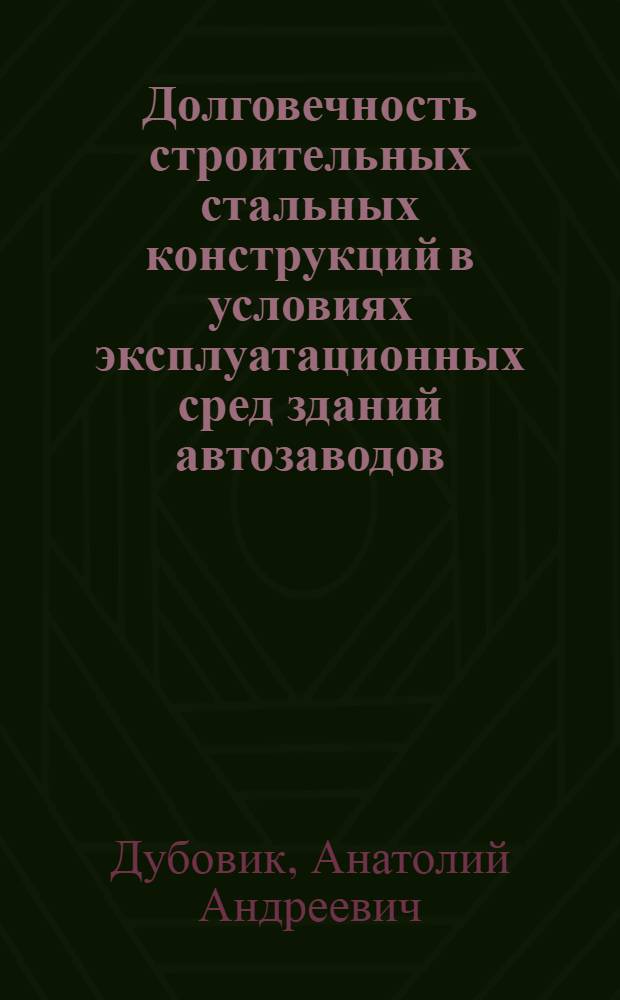 Долговечность строительных стальных конструкций в условиях эксплуатационных сред зданий автозаводов

Дубовик, Анатолий Андреевич